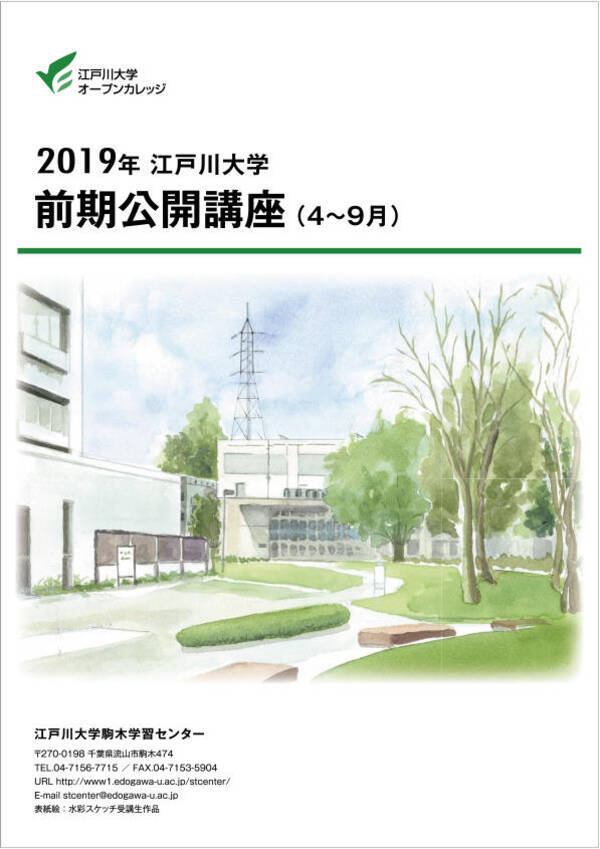 江戸川大学
オープンカレッジ

2019年 江戸川大学
前期公開講座（4~9月）

江戸川大学駒木学習センター
〒270-0198 千葉県流山市駒木474
TEL.04-7156-7715 ／ FAX.04-7153-5904
URL http://www1.edogawa-u.ac.jp/stcenter/
E-mail stcenter@edogawa-u.ac.jp
表紙絵：水彩スケッチ受講生作品